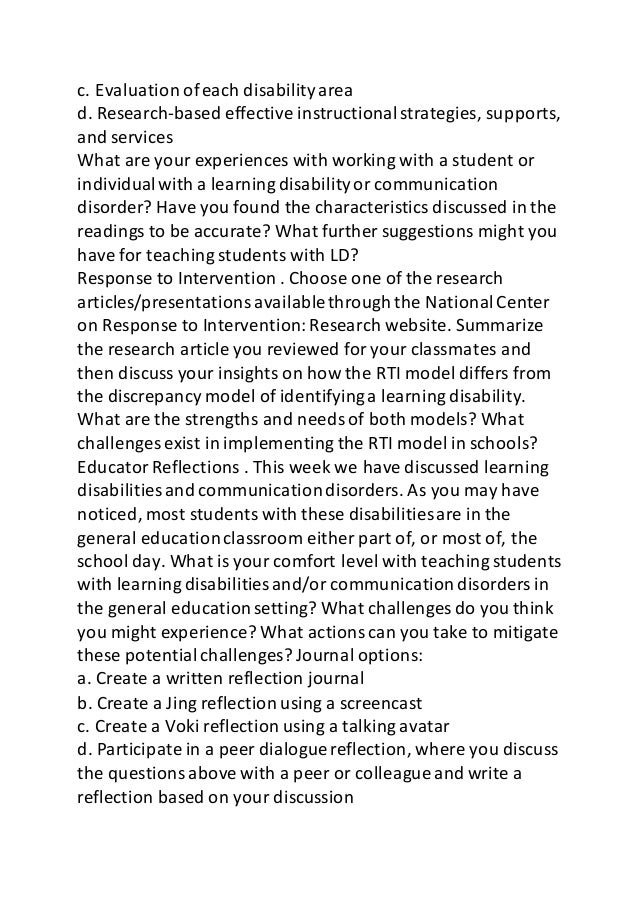 c. Evaluation of each disability area
d. Research-based effective instructional strategies, supports, and services
What are your experiences with working with a student or individual with a learning disability or communication disorder? Have you found the characteristics discussed in the readings to be accurate? What further suggestions might you have for teaching students with LD?
Response to Intervention . Choose one of the research articles/presentations available through the National Center on Response to Intervention: Research website. Summarize the research article you reviewed for your classmates and then discuss your insights on how the RTI model differs from the discrepancy model of identifying a learning disability. What are the strengths and needs of both models? What challenges exist in implementing the RTI model in schools?
Educator Reflections . This week we have discussed learning disabilities and communication disorders. As you may have noticed, most students with these disabilities are in the general education classroom either part of, or most of, the school day. What is your comfort level with teaching students with learning disabilities and/or communication disorders in the general education setting? What challenges do you think you might experience? What actions can you take to mitigate these potential challenges? Journal options:
a. Create a written reflection journal
b. Create a Jing reflection using a screencast
c. Create a Voki reflection using a talking avatar
d. Participate in a peer dialogue reflection, where you discuss the questions above with a peer or colleague and write a reflection based on your discussion